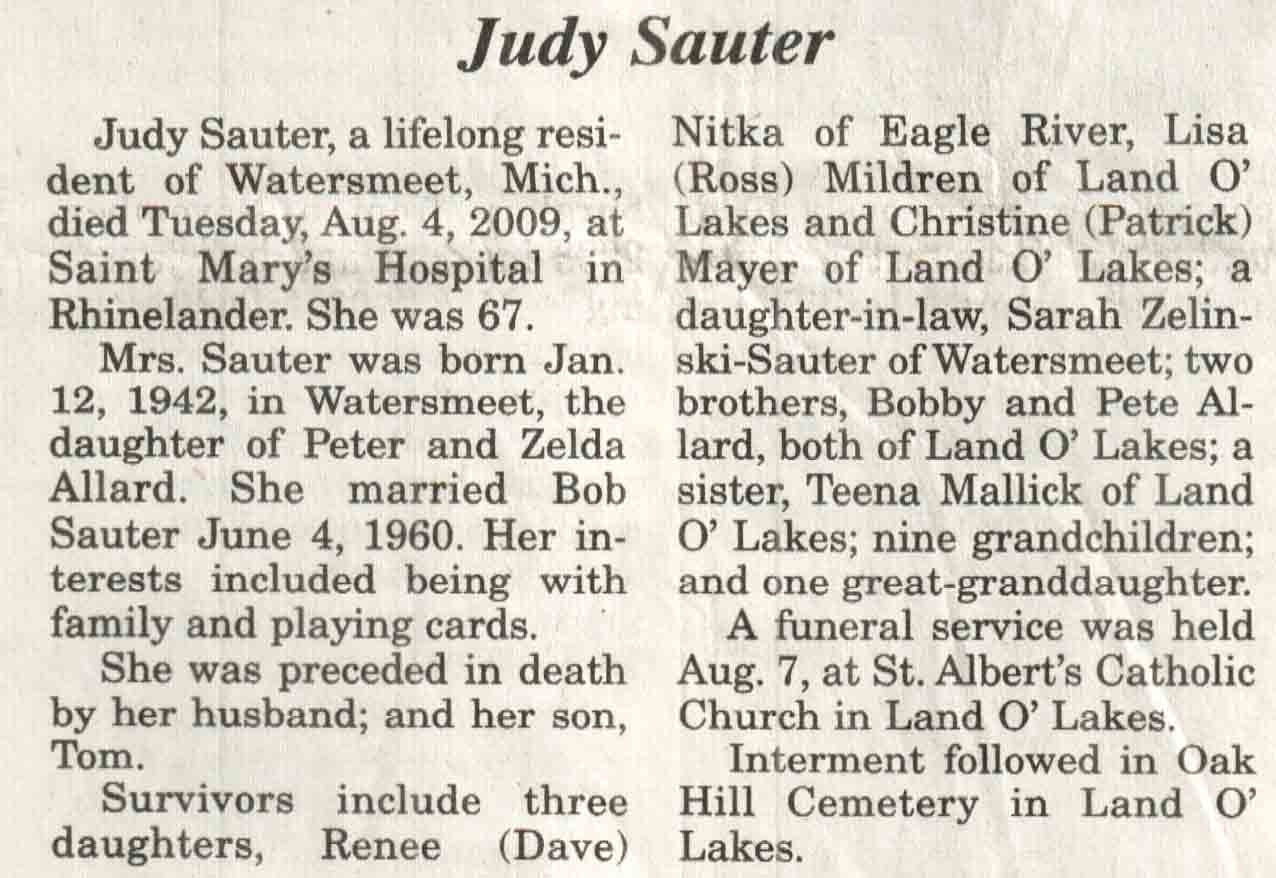 Judy Sauter

Judy Sauter, a lifelong resident of Watersmeet, Mich., died Tuesday, Aug. 4, 2009, at Saint Mary's Hospital in Rhinelander. She was 67.

Mrs. Sauter was born Jan. 12, 1942, in Watersmeet, the daughter of Peter and Zelda Allard. She married Bob Sauter June 4, 1960. Her interests included being with family and playing cards.

She was preceded in death by her husband; and her son, Tom.

Survivors include three daughters, Renee (Dave) Nitka of Eagle River, Lisa (Ross) Mildren of Land O' Lakes and Christine (Patrick) Mayer of Land O' Lakes; a daughter-in-law, Sarah Zelinski-Sauter of Watersmeet; two brothers, Bobby and Pete Allard, both of Land O' Lakes; a sister, Teena Mallick of Land O' Lakes; nine grandchildren; and one great-granddaughter.

A funeral service was held Aug. 7, at St. Albert's Catholic Church in Land O' Lakes.

Interment followed in Oak Hill Cemetery in Land O' Lakes.